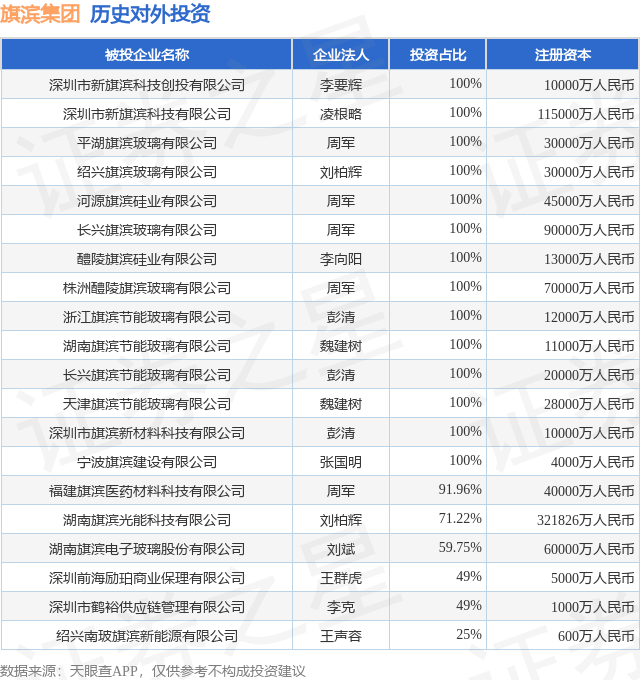 旗滨集团 历史对外投资

| 被投企业名称 | 企业法人 | 投资占比 | 注册资本 |
|---|---|---|---|
| 深圳市新旗滨科技创投有限公司 | 李要辉 | 100% | 10000万人民币 |
| 深圳市新旗滨科技有限公司 | 凌根略 | 100% | 115000万人民币 |
| 平湖旗滨玻璃有限公司 | 周军 | 100% | 30000万人民币 |
| 绍兴旗滨玻璃有限公司 | 刘柏辉 | 100% | 30000万人民币 |
| 河源旗滨硅业有限公司 | 周军 | 100% | 45000万人民币 |
| 长兴旗滨玻璃有限公司 | 周军 | 100% | 90000万人民币 |
| 醴陵旗滨硅业有限公司 | 李向阳 | 100% | 13000万人民币 |
| 株洲醴陵旗滨玻璃有限公司 | 周军 | 100% | 70000万人民币 |
| 浙江旗滨节能玻璃有限公司 | 彭清 | 100% | 12000万人民币 |
| 湖南旗滨节能玻璃有限公司 | 魏建树 | 100% | 11000万人民币 |
| 长兴旗滨节能玻璃有限公司 | 彭清 | 100% | 20000万人民币 |
| 天津旗滨节能玻璃有限公司 | 魏建树 | 100% | 28000万人民币 |
| 深圳市旗滨新材料科技有限公司 | 彭清 | 100% | 10000万人民币 |
| 宁波旗滨建设有限公司 | 张国明 | 100% | 4000万人民币 |
| 福建旗滨医药材料科技有限公司 | 周军 | 91.96% | 40000万人民币 |
| 湖南旗滨光能科技有限公司 | 刘柏辉 | 71.22% | 321826万人民币 |
| 湖南旗滨电子玻璃股份有限公司 | 刘斌 | 59.75% | 60000万人民币 |
| 深圳前海励珀商业保理有限公司 | 王群虎 | 49% | 5000万人民币 |
| 深圳市鹤裕供应链管理有限公司 | 李克 | 49% | 1000万人民币 |
| 绍兴南玻旗滨新能源有限公司 | 王声容 | 25% | 600万人民币 |

数据来源：天眼查APP，仅供参考不构成投资建议